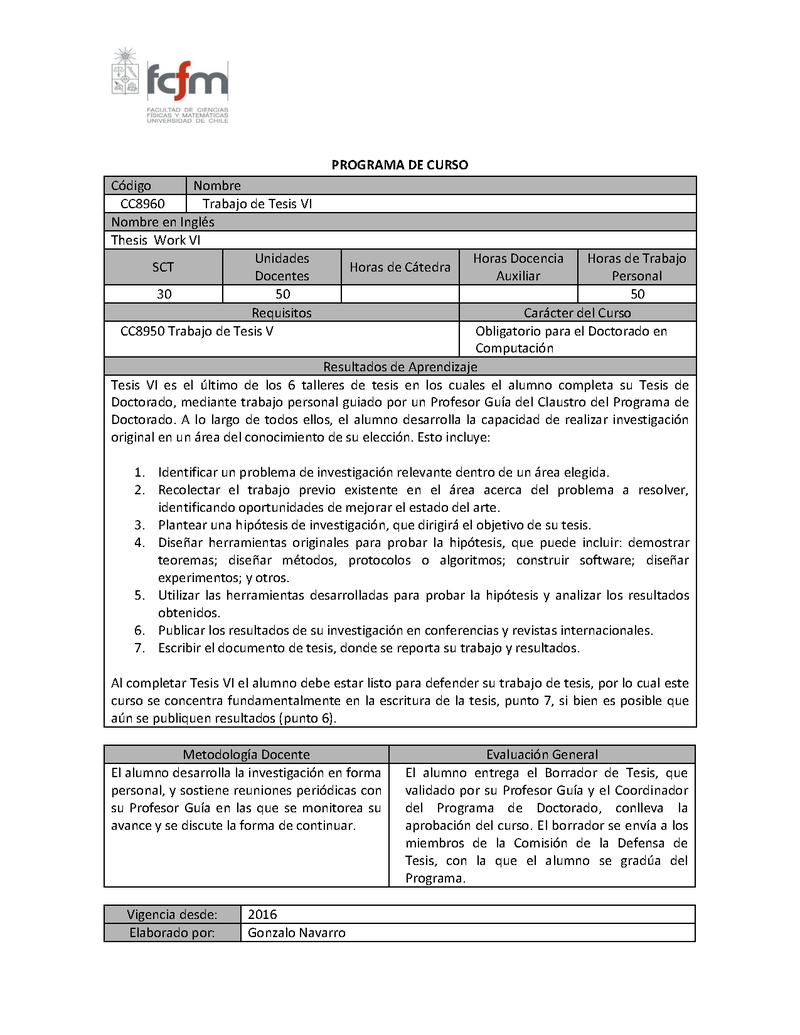 fcfm
FACULTAD DE CIENCIAS FÍSICAS Y MATEMÁTICAS UNIVERSIDAD DE CHILE

PROGRAMA DE CURSO

| Código | Nombre |
|---|---|
| CC8960 | Trabajo de Tesis VI |

Nombre en Inglés
Thesis Work VI

| SCT | Unidades Docentes | Horas de Cátedra | Horas Docencia Auxiliar | Horas de Trabajo Personal |
|---|---|---|---|---|
| 30 | 50 | | | 50 |

| Requisitos | Carácter del Curso |
|---|---|
| CC8950 Trabajo de Tesis V | Obligatorio para el Doctorado en Computación |

Resultados de Aprendizaje

Tesis VI es el último de los 6 talleres de tesis en los cuales el alumno completa su Tesis de Doctorado, mediante trabajo personal guiado por un Profesor Guía del Claustro del Programa de Doctorado. A lo largo de todos ellos, el alumno desarrolla la capacidad de realizar investigación original en un área del conocimiento de su elección. Esto incluye:

1. Identificar un problema de investigación relevante dentro de un área elegida.
2. Recolectar el trabajo previo existente en el área acerca del problema a resolver, identificando oportunidades de mejorar el estado del arte.
3. Plantear una hipótesis de investigación, que dirigirá el objetivo de su tesis.
4. Diseñar herramientas originales para probar la hipótesis, que puede incluir: demostrar teoremas; diseñar métodos, protocolos o algoritmos; construir software; diseñar experimentos; y otros.
5. Utilizar las herramientas desarrolladas para probar la hipótesis y analizar los resultados obtenidos.
6. Publicar los resultados de su investigación en conferencias y revistas internacionales.
7. Escribir el documento de tesis, donde se reporta su trabajo y resultados.

Al completar Tesis VI el alumno debe estar listo para defender su trabajo de tesis, por lo cual este curso se concentra fundamentalmente en la escritura de la tesis, punto 7, si bien es posible que aún se publiquen resultados (punto 6).

| Metodología Docente | Evaluación General |
|---|---|
| El alumno desarrolla la investigación en forma personal, y sostiene reuniones periódicas con su Profesor Guía en las que se monitorea su avance y se discute la forma de continuar. | El alumno entrega el Borrador de Tesis, que validado por su Profesor Guía y el Coordinador del Programa de Doctorado, conlleva la aprobación del curso. El borrador se envía a los miembros de la Comisión de la Defensa de Tesis, con la que el alumno se gradúa del Programa. |

| Vigencia desde: | 2016 |
|---|---|
| Elaborado por: | Gonzalo Navarro |